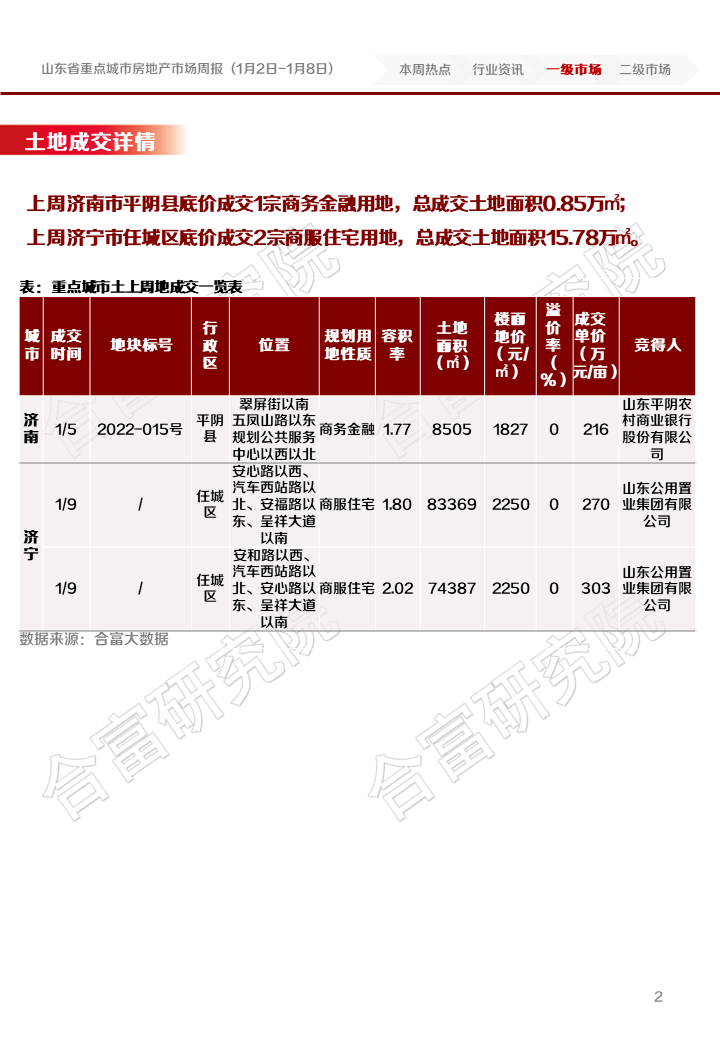 山东省重点城市房地产市场周报（1月2日-1月8日）

本周热点 行业资讯 一级市场 二级市场

土地成交详情

上周济南市平阴县底价成交1宗商务金融用地，总成交土地面积0.85万㎡；

上周济宁市任城区底价成交2宗商服住宅用地，总成交土地面积15.78万㎡。

表：重点城市土上周地成交一览表

| 城市 | 成交时间 | 地块标号 | 行政区 | 位置 | 规划用地性质 | 容积率 | 土地面积（㎡） | 楼面地价（元/㎡） | 溢价率（%） | 成交单价（万元/亩） | 竞得人 |
|---|---|---|---|---|---|---|---|---|---|---|---|
| 济南 | 1/5 | 2022-015号 | 平阴县 | 翠屏街以南五凤山路以东规划公共服务中心以西以北 | 商务金融 | 1.77 | 8505 | 1827 | 0 | 216 | 山东平阴农村商业银行股份有限公司 |
| 济宁 | 1/9 | / | 任城区 | 安心路以西、汽车西站路以北、安福路以东、呈祥大道以南 | 商服住宅 | 1.80 | 83369 | 2250 | 0 | 270 | 山东公用置业集团有限公司 |
|  | 1/9 | / | 任城区 | 安和路以西、汽车西站路以北、安心路以东、呈祥大道以南 | 商服住宅 | 2.02 | 74387 | 2250 | 0 | 303 | 山东公用置业集团有限公司 |

数据来源：合富大数据

2

合富研究院